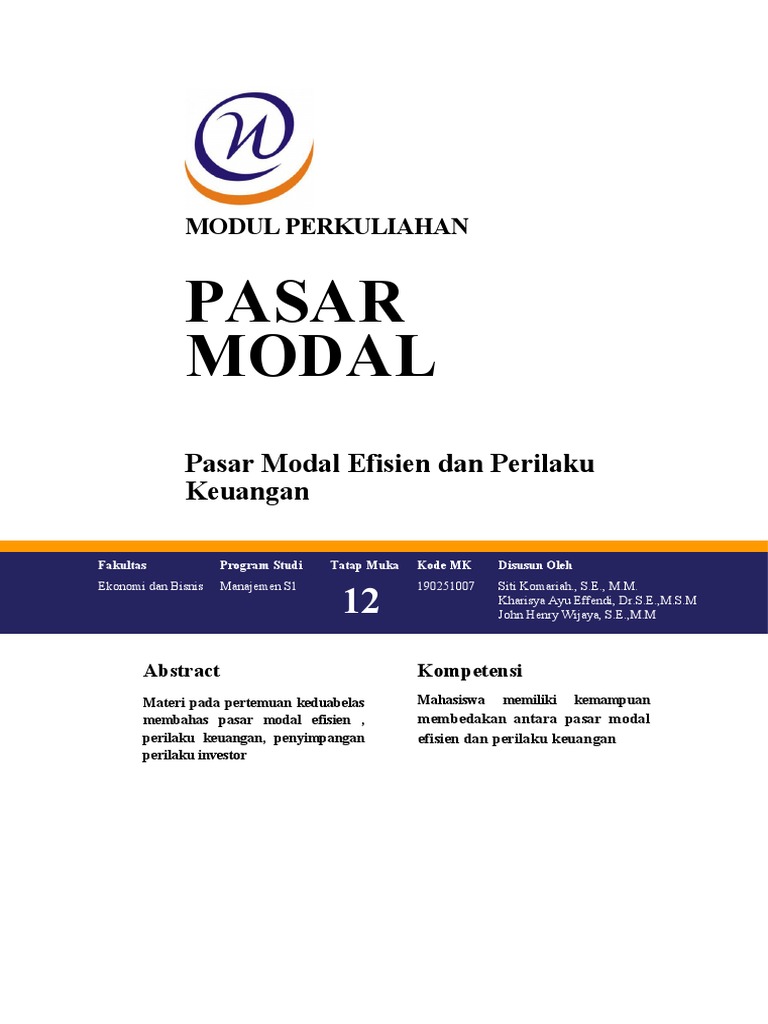 MODUL PERKULIAHAN

PASAR MODAL

Pasar Modal Efisien dan Perilaku Keuangan

| Fakultas | Program Studi | Tatap Muka | Kode MK | Disusun Oleh |
|---|---|---|---|---|
| Ekonomi dan Bisnis | Manajemen S1 | 12 | 190251007 | Siti Komariah., S.E., M.M. Kharisya Ayu Effendi, Dr.S.E.,M.S.M John Henry Wijaya, S.E.,M.M |

Abstract

Materi pada pertemuan keduabelas membahas pasar modal efisien , perilaku keuangan, penyimpangan perilaku investor

Kompetensi

Mahasiswa memiliki kemampuan membedakan antara pasar modal efisien dan perilaku keuangan